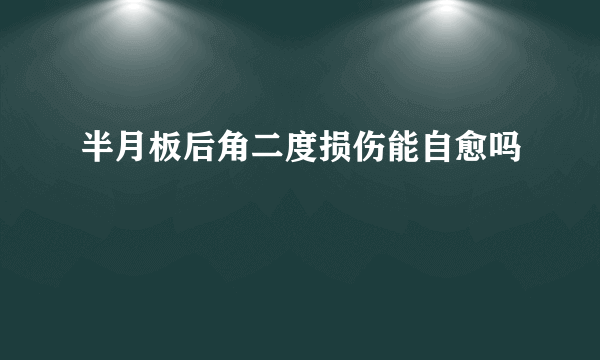 半月板后角二度损伤能自愈吗